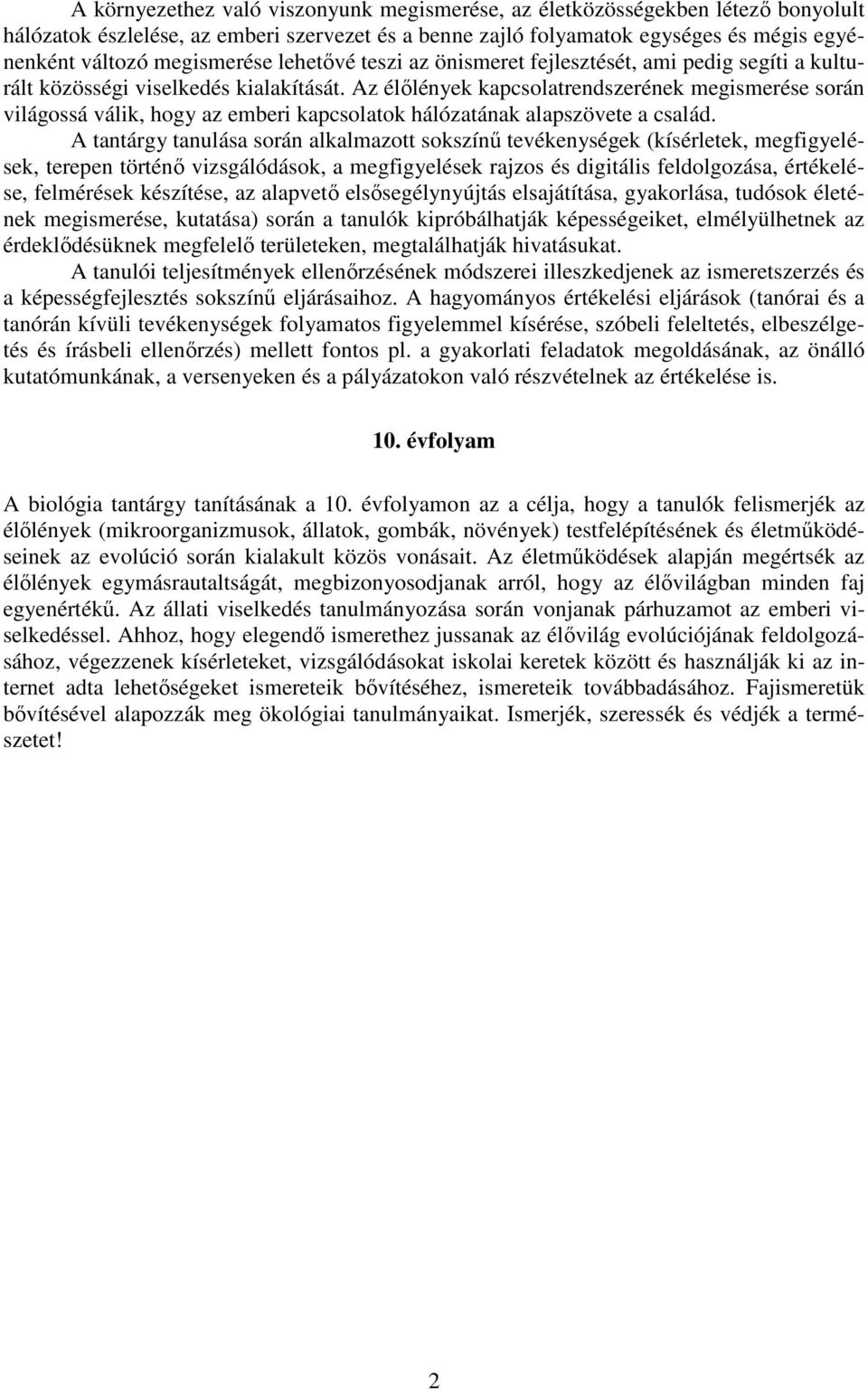 A környezethez való viszonyunk megismerése, az életközösségekben létező bonyolult hálózatok észlelése, az emberi szervezet és a benne zajló folyamatok egységes és mégis egyénenként változó megismerése lehetővé teszi az önismeret fejlesztését, ami pedig segíti a kulturált közösségi viselkedés kialakítását. Az élőlények kapcsolatrendszerének megismerése során világossá válik, hogy az emberi kapcsolatok hálózatának alapszövete a család.

A tantárgy tanulása során alkalmazott sokszínű tevékenységek (kísérletek, megfigyelések, terepen történő vizsgálódások, a megfigyelések rajzos és digitális feldolgozása, értékelése, felmérések készítése, az alapvető elsősegélynyújtás elsajátítása, gyakorlása, tudósok életének megismerése, kutatása) során a tanulók kipróbálhatják képességeiket, elmélyülhetnek az érdeklődésüknek megfelelő területeken, megtalálhatják hivatásukat.

A tanulói teljesítmények ellenőrzésének módszerei illeszkedjenek az ismeretszerzés és a képességfejlesztés sokszínű eljárásaihoz. A hagyományos értékelési eljárások (tanórai és a tanórán kívüli tevékenységek folyamatos figyelemmel kísérése, szóbeli feleltetés, elbeszélgetés és írásbeli ellenőrzés) mellett fontos pl. a gyakorlati feladatok megoldásának, az önálló kutatómunkának, a versenyeken és a pályázatokon való részvételnek az értékelése is.

10. évfolyam

A biológia tantárgy tanításának a 10. évfolyamon az a célja, hogy a tanulók felismerjék az élőlények (mikroorganizmusok, állatok, gombák, növények) testfelépítésének és életműködéseinek az evolúció során kialakult közös vonásait. Az életműködések alapján megértsék az élőlények egymásrautaltságát, megbizonyosodjanak arról, hogy az élővilágban minden faj egyenértékű. Az állati viselkedés tanulmányozása során vonjanak párhuzamot az emberi viselkedéssel. Ahhoz, hogy elegendő ismerethez jussanak az élővilág evolúciójának feldolgozásához, végezzenek kísérleteket, vizsgálódásokat iskolai keretek között és használják ki az internet adta lehetőségeket ismereteik bővítéséhez, ismereteik továbbadásához. Fajismeretük bővítésével alapozzák meg ökológiai tanulmányaikat. Ismerjék, szeressék és védjék a természetet!

2